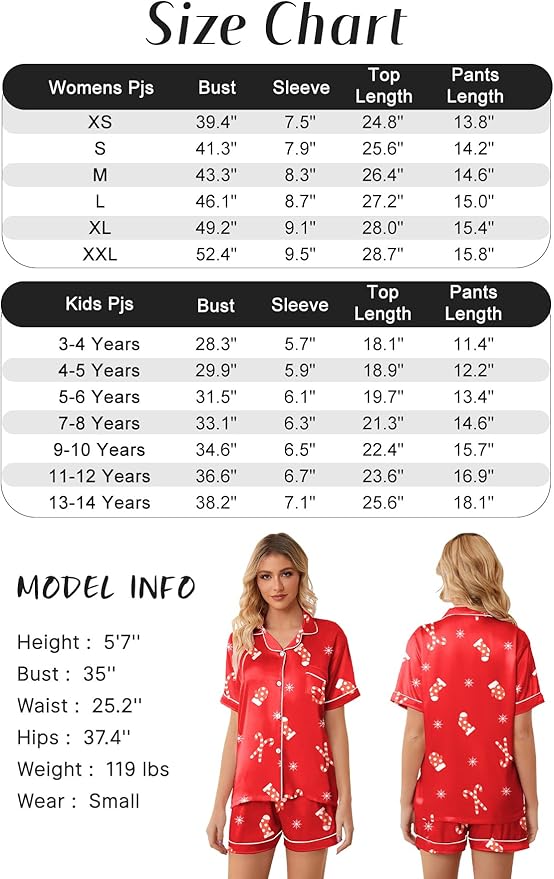 Size Chart

| Womens Pjs | Bust | Sleeve | Top Length | Pants Length |
|---|---|---|---|---|
| XS | 39.4" | 7.5" | 24.8" | 13.8" |
| S | 41.3" | 7.9" | 25.6" | 14.2" |
| M | 43.3" | 8.3" | 26.4" | 14.6" |
| L | 46.1" | 8.7" | 27.2" | 15.0" |
| XL | 49.2" | 9.1" | 28.0" | 15.4" |
| XXL | 52.4" | 9.5" | 28.7" | 15.8" |

| Kids Pjs | Bust | Sleeve | Top Length | Pants Length |
|---|---|---|---|---|
| 3-4 Years | 28.3" | 5.7" | 18.1" | 11.4" |
| 4-5 Years | 29.9" | 5.9" | 18.9" | 12.2" |
| 5-6 Years | 31.5" | 6.1" | 19.7" | 13.4" |
| 7-8 Years | 33.1" | 6.3" | 21.3" | 14.6" |
| 9-10 Years | 34.6" | 6.5" | 22.4" | 15.7" |
| 11-12 Years | 36.6" | 6.7" | 23.6" | 16.9" |
| 13-14 Years | 38.2" | 7.1" | 25.6" | 18.1" |

MODEL INFO

Height : 5'7''
Bust : 35''
Waist : 25.2''
Hips : 37.4''
Weight : 119 lbs
Wear : Small